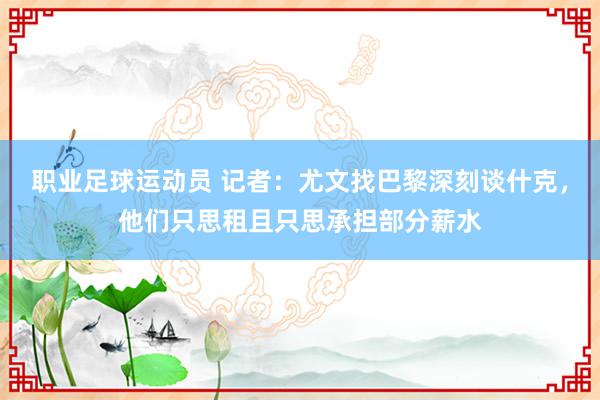 职业足球运动员 记者：尤文找巴黎深刻谈什克，他们只思租且只思承担部分薪水